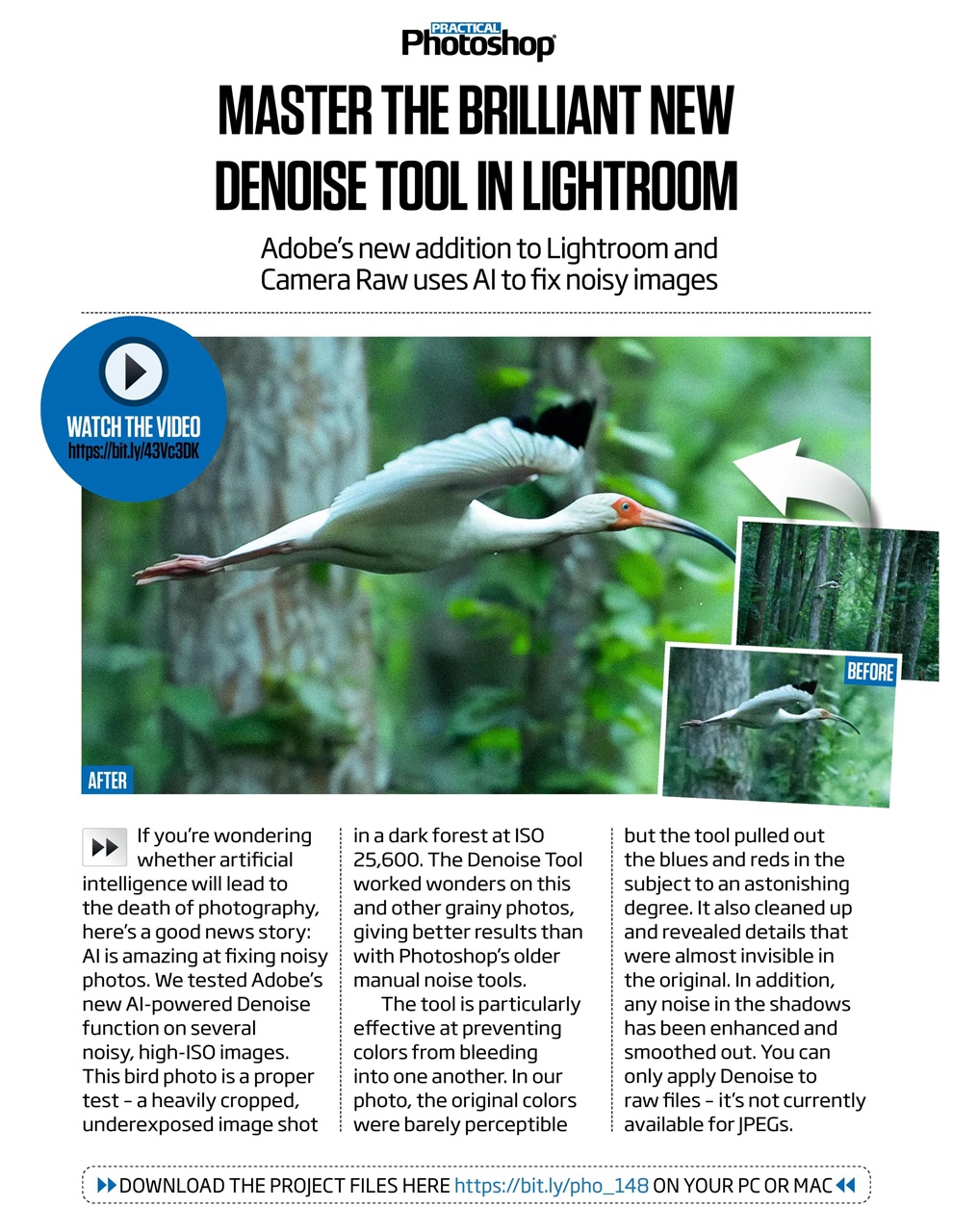 PRACTICAL Photoshop

MASTER THE BRILLIANT NEW DENOISE TOOL IN LIGHTROOM

Adobe's new addition to Lightroom and Camera Raw uses AI to fix noisy images

WATCH THE VIDEO
https://bit.ly/43Vc3DK

BEFORE

AFTER

If you're wondering whether artificial intelligence will lead to the death of photography, here's a good news story: AI is amazing at fixing noisy photos. We tested Adobe's new AI-powered Denoise function on several noisy, high-ISO images. This bird photo is a proper test – a heavily cropped, underexposed image shot in a dark forest at ISO 25,600. The Denoise Tool worked wonders on this and other grainy photos, giving better results than with Photoshop's older manual noise tools.

The tool is particularly effective at preventing colors from bleeding into one another. In our photo, the original colors were barely perceptible but the tool pulled out the blues and reds in the subject to an astonishing degree. It also cleaned up and revealed details that were almost invisible in the original. In addition, any noise in the shadows has been enhanced and smoothed out. You can only apply Denoise to raw files – it's not currently available for JPEGs.

DOWNLOAD THE PROJECT FILES HERE https://bit.ly/pho_148 ON YOUR PC OR MAC